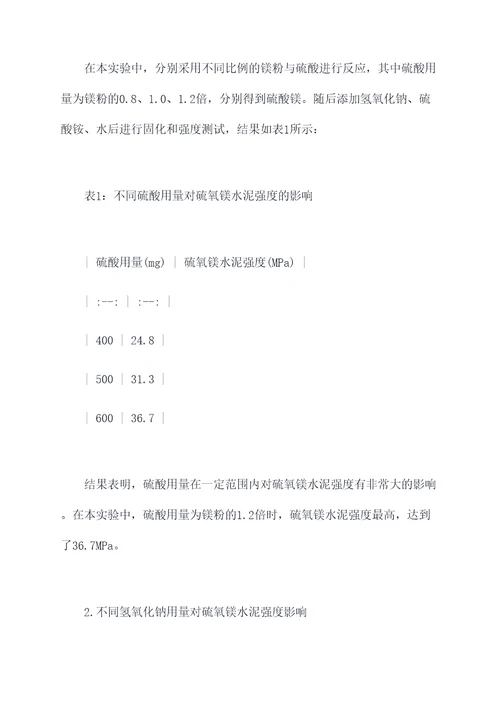 在本实验中，分别采用不同比例的镁粉与硫酸进行反应，其中硫酸用量为镁粉的0.8、1.0、1.2倍，分别得到硫酸镁。随后添加氢氧化钠、硫酸铵、水后进行固化和强度测试，结果如表1所示：

表1：不同硫酸用量对硫氧镁水泥强度的影响

| 硫酸用量(mg) | 硫氧镁水泥强度(MPa) |

| :--: | :--: |

| 400 | 24.8 |

| 500 | 31.3 |

| 600 | 36.7 |

结果表明，硫酸用量在一定范围内对硫氧镁水泥强度有非常大的影响。在本实验中，硫酸用量为镁粉的1.2倍时，硫氧镁水泥强度最高，达到了36.7MPa。

2.不同氢氧化钠用量对硫氧镁水泥强度影响